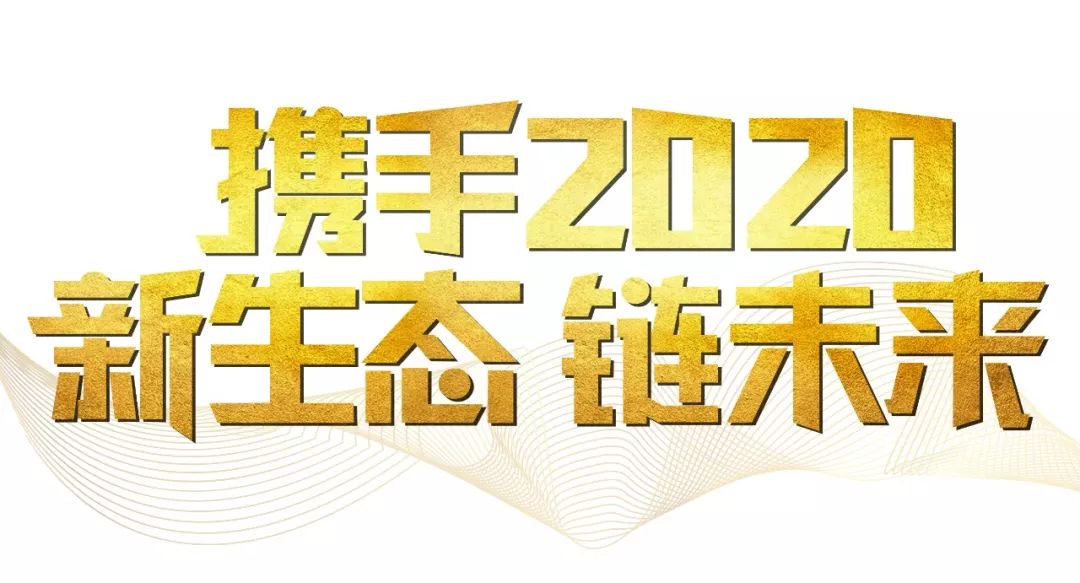 携手2020
新生态 链未来